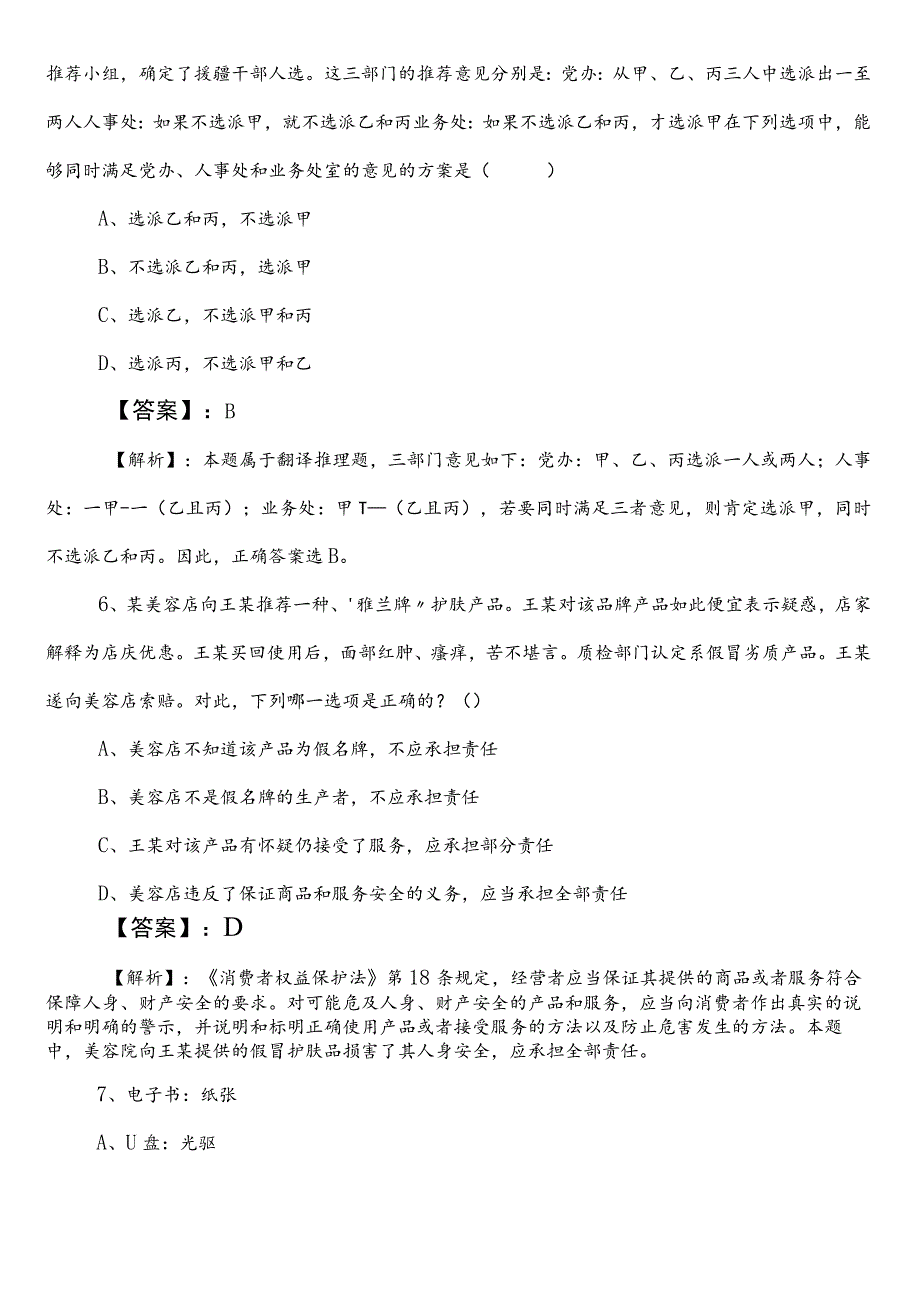 推荐小组，确定了援疆干部人选。这三部门的推荐意见分别是：党办：从甲、乙、丙三人中选派出一至两人人事处：如果不选派甲，就不选派乙和丙业务处：如果不选派乙和丙，才选派甲在下列选项中，能够同时满足党办、人事处和业务处室的意见的方案是（　　）

A、选派乙和丙，不选派甲

B、不选派乙和丙，选派甲

C、选派乙，不选派甲和丙

D、选派丙，不选派甲和乙

【答案】：B

【解析】：本题属于翻译推理题，三部门意见如下：党办：甲、乙、丙选派一人或两人；人事处：一甲-一（乙且丙）；业务处：甲T—（乙且丙），若要同时满足三者意见，则肯定选派甲，同时不选派乙和丙。因此，正确答案选B。

6、某美容店向王某推荐一种、'雅兰牌〃护肤产品。王某对该品牌产品如此便宜表示疑惑，店家解释为店庆优惠。王某买回使用后，面部红肿、瘙痒，苦不堪言。质检部门认定系假冒劣质产品。王某遂向美容店索赔。对此，下列哪一选项是正确的？（）

A、美容店不知道该产品为假名牌，不应承担责任

B、美容店不是假名牌的生产者，不应承担责任

C、王某对该产品有怀疑仍接受了服务，应承担部分责任

D、美容店违反了保证商品和服务安全的义务，应当承担全部责任

【答案】：D

【解析】：《消费者权益保护法》第18条规定，经营者应当保证其提供的商品或者服务符合保障人身、财产安全的要求。对可能危及人身、财产安全的产品和服务，应当向消费者作出真实的说明和明确的警示，并说明和标明正确使用产品或者接受服务的方法以及防止危害发生的方法。本题中，美容院向王某提供的假冒护肤品损害了其人身安全，应承担全部责任。

7、电子书：纸张

A、U盘：光驱